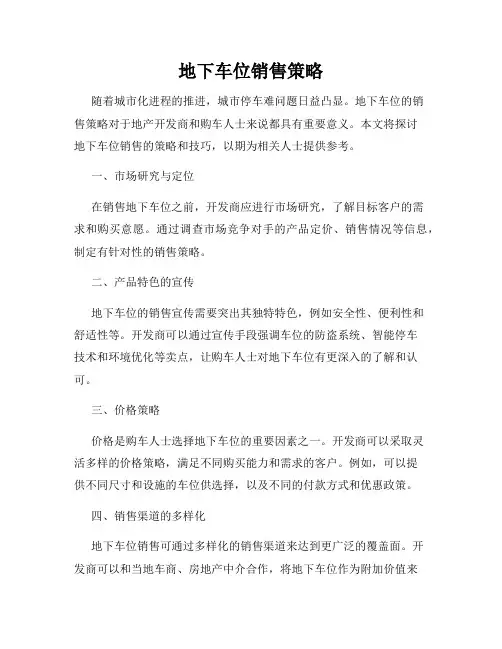 地下车位销售策略

随着城市化进程的推进，城市停车难问题日益凸显。地下车位的销售策略对于地产开发商和购车人士来说都具有重要意义。本文将探讨地下车位销售的策略和技巧，以期为相关人士提供参考。

一、市场研究与定位

在销售地下车位之前，开发商应进行市场研究，了解目标客户的需求和购买意愿。通过调查市场竞争对手的产品定价、销售情况等信息，制定有针对性的销售策略。

二、产品特色的宣传

地下车位的销售宣传需要突出其独特特色，例如安全性、便利性和舒适性等。开发商可以通过宣传手段强调车位的防盗系统、智能停车技术和环境优化等卖点，让购车人士对地下车位有更深入的了解和认可。

三、价格策略

价格是购车人士选择地下车位的重要因素之一。开发商可以采取灵活多样的价格策略，满足不同购买能力和需求的客户。例如，可以提供不同尺寸和设施的车位供选择，以及不同的付款方式和优惠政策。

四、销售渠道的多样化

地下车位销售可通过多样化的销售渠道来达到更广泛的覆盖面。开发商可以和当地车商、房地产中介合作，将地下车位作为附加价值来